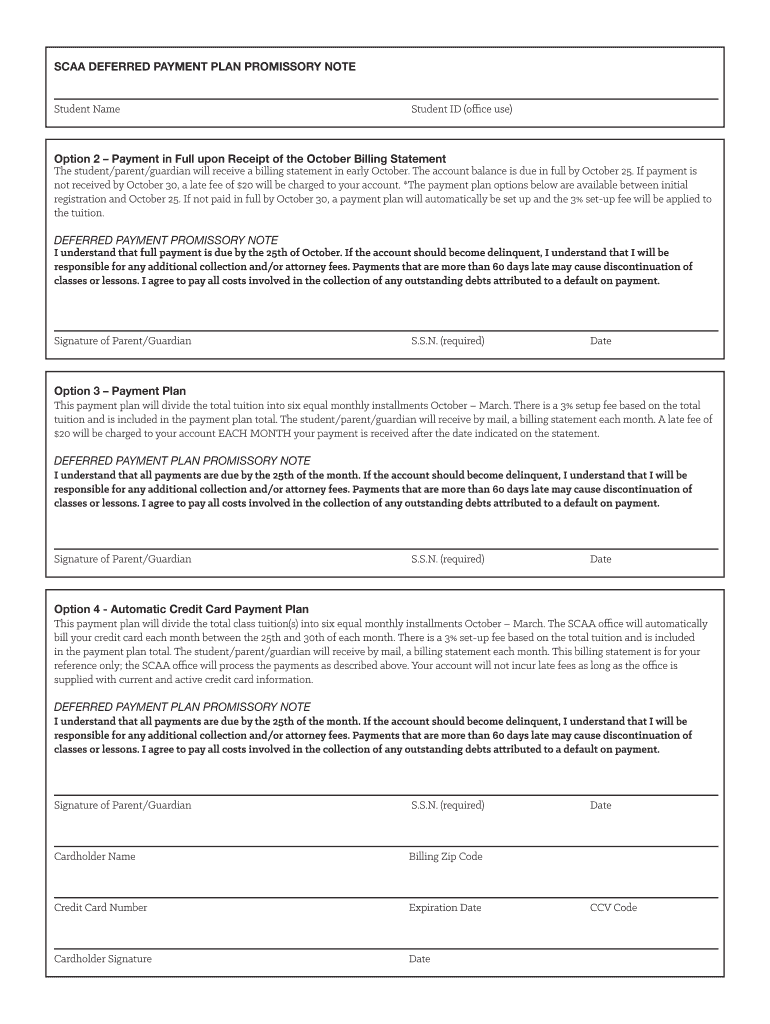 SCAA DEFERRED PAYMENT PLAN PROMISSORY NOTE

Student Name

Student ID (office use)

Option 2 – Payment in Full upon Receipt of the October Billing Statement
The student/parent/guardian will receive a billing statement in early October. The account balance is due in full by October 25. If payment is not received by October 30, a late fee of $20 will be charged to your account. *The payment plan options below are available between initial registration and October 25. If not paid in full by October 30, a payment plan will automatically be set up and the 3% set-up fee will be applied to the tuition.

DEFERRED PAYMENT PROMISSORY NOTE
I understand that full payment is due by the 25th of October. If the account should become delinquent, I understand that I will be responsible for any additional collection and/or attorney fees. Payments that are more than 60 days late may cause discontinuation of classes or lessons. I agree to pay all costs involved in the collection of any outstanding debts attributed to a default on payment.

Signature of Parent/Guardian

S.S.N. (required)

Date

Option 3 – Payment Plan
This payment plan will divide the total tuition into six equal monthly installments October – March. There is a 3% setup fee based on the total tuition and is included in the payment plan total. The student/parent/guardian will receive by mail, a billing statement each month. A late fee of $20 will be charged to your account EACH MONTH your payment is received after the date indicated on the statement.

DEFERRED PAYMENT PLAN PROMISSORY NOTE
I understand that all payments are due by the 25th of the month. If the account should become delinquent, I understand that I will be responsible for any additional collection and/or attorney fees. Payments that are more than 60 days late may cause discontinuation of classes or lessons. I agree to pay all costs involved in the collection of any outstanding debts attributed to a default on payment.

Signature of Parent/Guardian

S.S.N. (required)

Date

Option 4 - Automatic Credit Card Payment Plan
This payment plan will divide the total class tuition(s) into six equal monthly installments October – March. The SCAA office will automatically bill your credit card each month between the 25th and 30th of each month. There is a 3% set-up fee based on the total tuition and is included in the payment plan total. The student/parent/guardian will receive by mail, a billing statement each month. This billing statement is for your reference only; the SCAA office will process the payments as described above. Your account will not incur late fees as long as the office is supplied with current and active credit card information.

DEFERRED PAYMENT PLAN PROMISSORY NOTE
I understand that all payments are due by the 25th of the month. If the account should become delinquent, I understand that I will be responsible for any additional collection and/or attorney fees. Payments that are more than 60 days late may cause discontinuation of classes or lessons. I agree to pay all costs involved in the collection of any outstanding debts attributed to a default on payment.

Signature of Parent/Guardian

S.S.N. (required)

Date

Cardholder Name

Billing Zip Code

Credit Card Number

Expiration Date

CCV Code

Cardholder Signature

Date